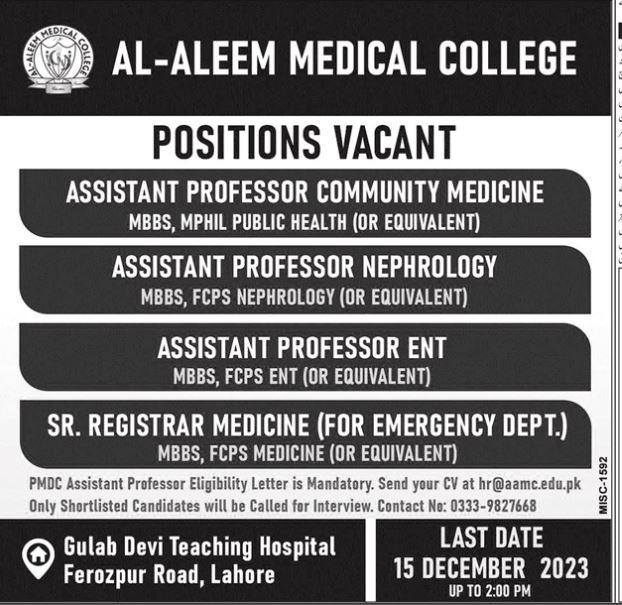 AL-ALEEM MEDICAL COLLEGE

AL-ALEEM MEDICAL COLLEGE

POSITIONS VACANT

ASSISTANT PROFESSOR COMMUNITY MEDICINE
MBBS, MPHIL PUBLIC HEALTH (OR EQUIVALENT)

ASSISTANT PROFESSOR NEPHROLOGY
MBBS, FCPS NEPHROLOGY (OR EQUIVALENT)

ASSISTANT PROFESSOR ENT
MBBS, FCPS ENT (OR EQUIVALENT)

SR. REGISTRAR MEDICINE (FOR EMERGENCY DEPT.)
MBBS, FCPS MEDICINE (OR EQUIVALENT)

PMDC Assistant Professor Eligibility Letter is Mandatory. Send your CV at hr@aamc.edu.pk
Only Shortlisted Candidates will be Called for Interview. Contact No: 0333-9827668

MISC-1592

Gulab Devi Teaching Hospital
Ferozpur Road, Lahore

LAST DATE
15 DECEMBER 2023
UP TO 2:00 PM